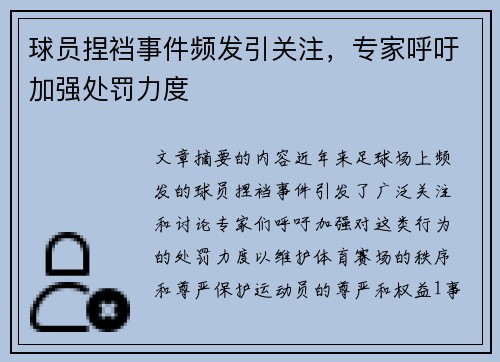 球员捏裆事件频发引关注，专家呼吁加强处罚力度

文章摘要的内容近年来足球场上频发的球员捏裆事件引发了广泛关注和讨论专家们呼吁加强对这类行为的处罚力度以维护体育赛场的秩序和尊严保护运动员的尊严和权益1事